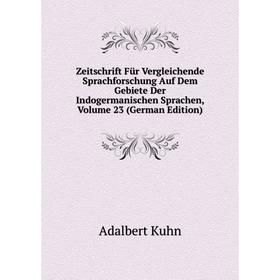 Zeitschrift Für Vergleichende Sprachforschung Auf Dem Gebiete Der Indogermanischen Sprachen, Volume 23 (German Edition)

Adalbert Kuhn